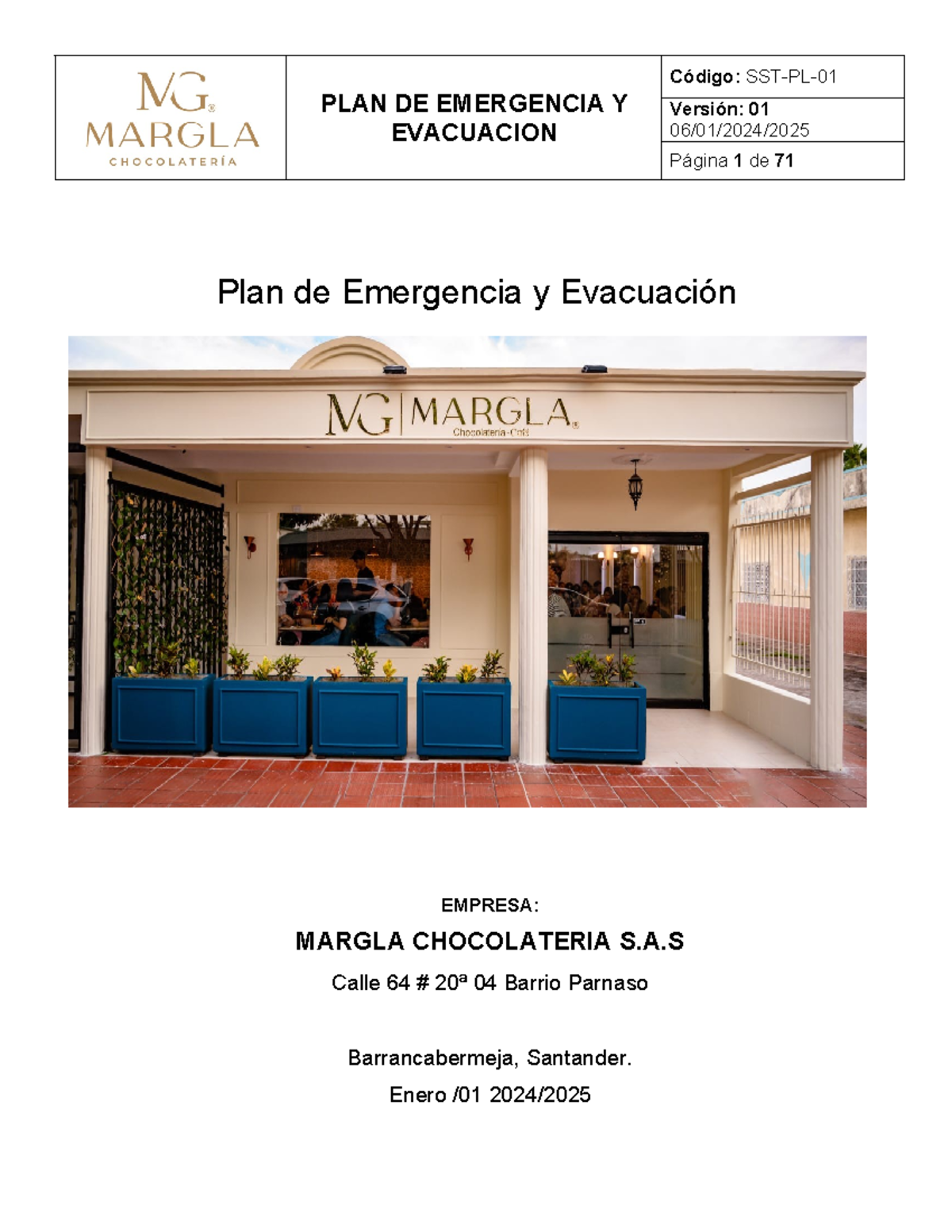 | MG® MARGLA CHOCOLATERÍA | PLAN DE EMERGENCIA Y EVACUACION | Código: SST-PL-01 |
|---|---|---|
| | | Versión: 01 06/01/2024/2025 |
| | | Página 1 de 71 |

Plan de Emergencia y Evacuación

MG | MARGLA®
Chocolatería-Café

EMPRESA:

MARGLA CHOCOLATERIA S.A.S

Calle 64 # 20ª 04 Barrio Parnaso

Barrancabermeja, Santander.

Enero /01 2024/2025